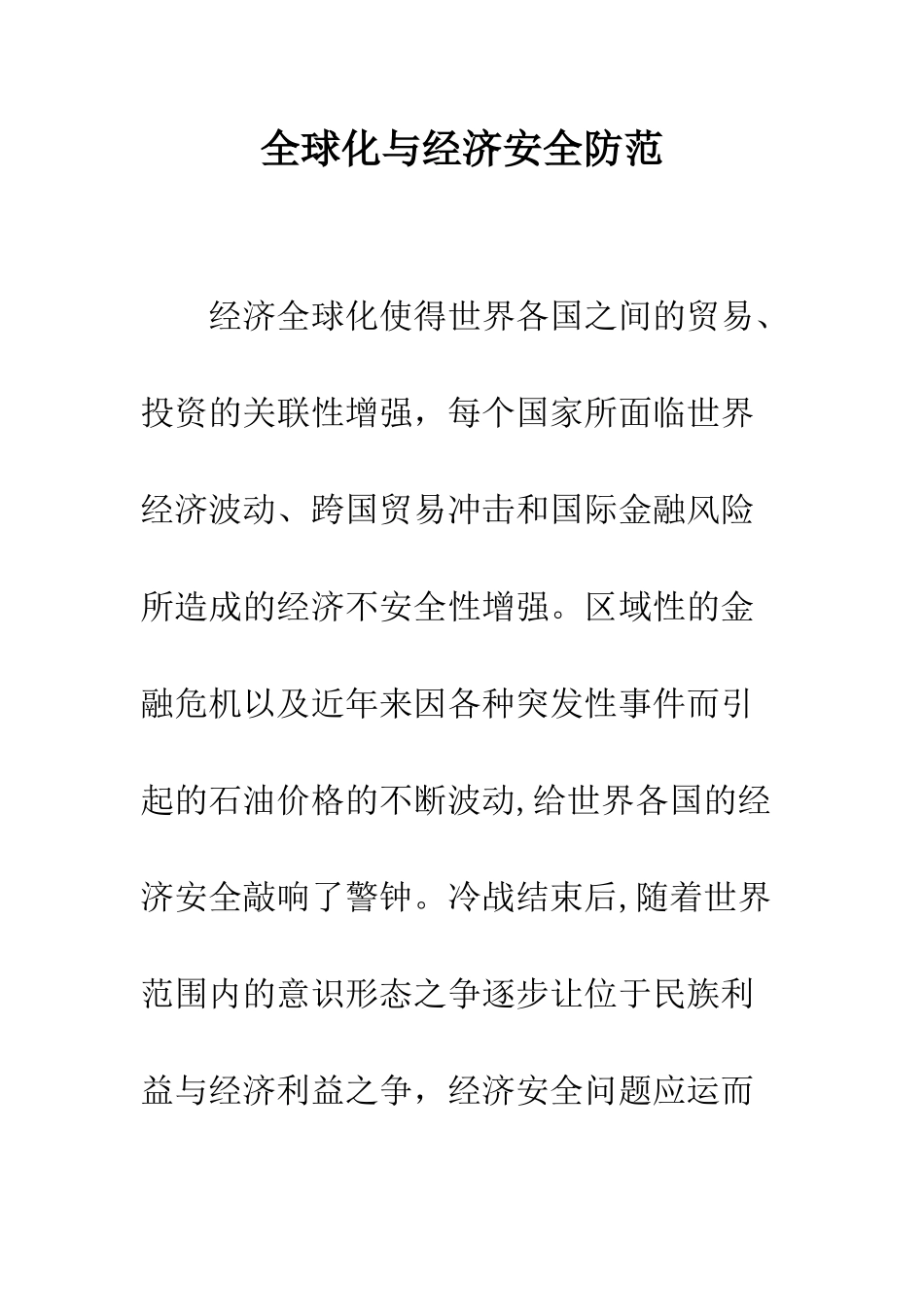 全球化与经济安全防范

经济全球化使得世界各国之间的贸易、投资的关联性增强，每个国家所面临世界经济波动、跨国贸易冲击和国际金融风险所造成的经济不安全性增强。区域性的金融危机以及近年来因各种突发性事件而引起的石油价格的不断波动,给世界各国的经济安全敲响了警钟。冷战结束后,随着世界范围内的意识形态之争逐步让位于民族利益与经济利益之争，经济安全问题应运而